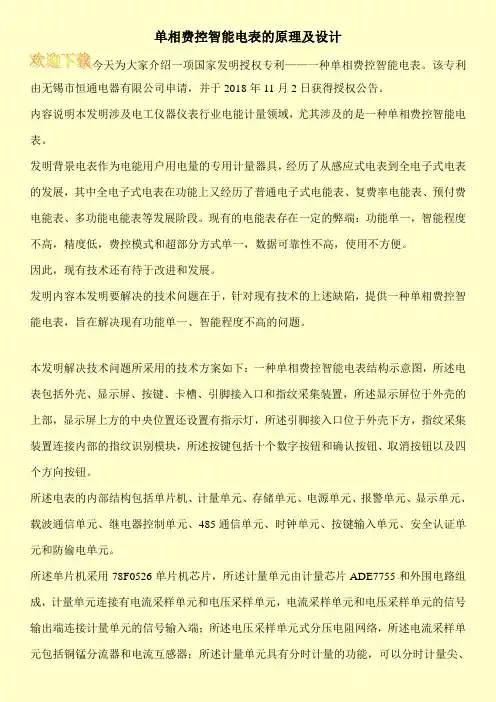 单相费控智能电表的原理及设计

欢迎下载 今天为大家介绍一项国家发明授权专利——一种单相费控智能电表。该专利由无锡市恒通电器有限公司申请，并于 2018 年 11 月 2 日获得授权公告。

内容说明本发明涉及电工仪器仪表行业电能计量领域，尤其涉及的是一种单相费控智能电表。

发明背景电表作为电能用户用电量的专用计量器具，经历了从感应式电表到全电子式电表的发展，其中全电子式电表在功能上又经历了普通电子式电能表、复费率电能表、预付费电能表、多功能电能表等发展阶段。现有的电能表存在一定的弊端：功能单一，智能程度不高，精度低，费控模式和超部分方式单一，数据可靠性不高，使用不方便。

因此，现有技术还有待于改进和发展。

发明内容本发明要解决的技术问题在于，针对现有技术的上述缺陷，提供一种单相费控智能电表，旨在解决现有功能单一、智能程度不高的问题。

本发明解决技术问题所采用的技术方案如下：一种单相费控智能电表结构示意图，所述电表包括外壳、显示屏、按键、卡槽、引脚接入口和指纹采集装置，所述显示屏位于外壳的上部，显示屏上方的中央位置还设置有指示灯，所述引脚接入口位于外壳下方，指纹采集装置连接内部的指纹识别模块，所述按键包括十个数字按钮和确认按钮、取消按钮以及四个方向按钮。

所述电表的内部结构包括单片机、计量单元、存储单元、电源单元、报警单元、显示单元、载波通信单元、继电器控制单元、485 通信单元、时钟单元、按键输入单元、安全认证单元和防偷电单元。

所述单片机采用 78F0526 单片机芯片，所述计量单元由计量芯片 ADE7755 和外围电路组成，计量单元连接有电流采样单元和电压采样单元，电流采样单元和电压采样单元的信号输出端连接计量单元的信号输入端；所述电压采样单元式分压电阻网络，所述电流采样单元包括铜锰分流器和电流互感器；所述计量单元具有分时计量的功能，可以分时计量尖、